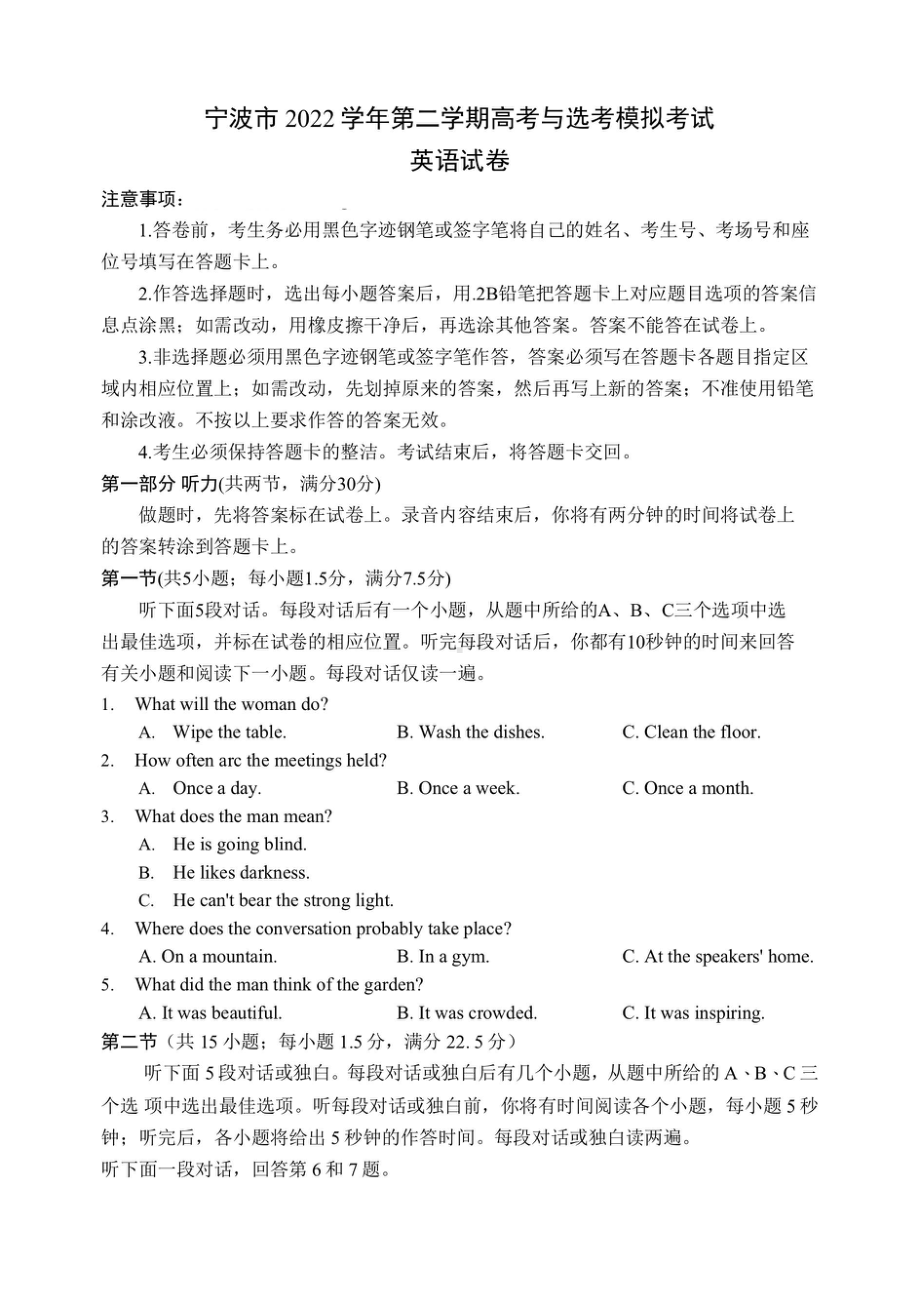 宁波市 2022 学年第二学期高考与选考模拟考试
英语试卷

注意事项：

1.答卷前，考生务必用黑色字迹钢笔或签字笔将自己的姓名、考生号、考场号和座位号填写在答题卡上。

2.作答选择题时，选出每小题答案后，用.2B铅笔把答题卡上对应题目选项的答案信息点涂黑；如需改动，用橡皮擦干净后，再选涂其他答案。答案不能答在试卷上。

3.非选择题必须用黑色字迹钢笔或签字笔作答，答案必须写在答题卡各题目指定区域内相应位置上；如需改动，先划掉原来的答案，然后再写上新的答案；不准使用铅笔和涂改液。不按以上要求作答的答案无效。

4.考生必须保持答题卡的整洁。考试结束后，将答题卡交回。

第一部分 听力(共两节，满分30分)

做题时，先将答案标在试卷上。录音内容结束后，你将有两分钟的时间将试卷上的答案转涂到答题卡上。

第一节(共5小题；每小题1.5分，满分7.5分)

听下面5段对话。每段对话后有一个小题，从题中所给的A、B、C三个选项中选出最佳选项，并标在试卷的相应位置。听完每段对话后，你都有10秒钟的时间来回答有关小题和阅读下一小题。每段对话仅读一遍。

1. What will the woman do?
A. Wipe the table. B. Wash the dishes. C. Clean the floor.
2. How often arc the meetings held?
A. Once a day. B. Once a week. C. Once a month.
3. What does the man mean?
A. He is going blind.
B. He likes darkness.
C. He can't bear the strong light.
4. Where does the conversation probably take place?
A. On a mountain. B. In a gym. C. At the speakers' home.
5. What did the man think of the garden?
A. It was beautiful. B. It was crowded. C. It was inspiring.

第二节（共 15 小题；每小题 1.5 分，满分 22. 5 分）

听下面 5 段对话或独白。每段对话或独白后有几个小题，从题中所给的 A、B、C 三个选 项中选出最佳选项。听每段对话或独白前，你将有时间阅读各个小题，每小题 5 秒钟；听完后，各小题将给出 5 秒钟的作答时间。每段对话或独白读两遍。

听下面一段对话，回答第 6 和 7 题。